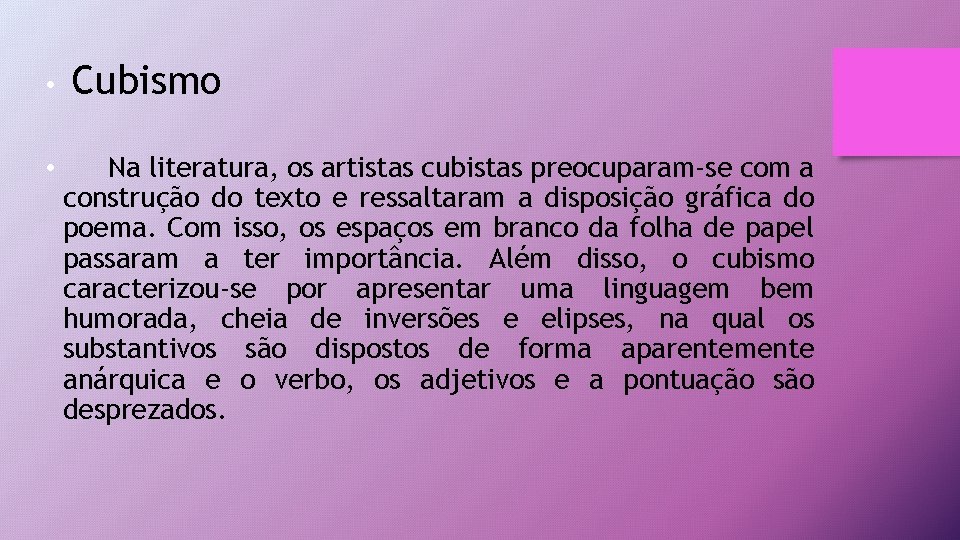 • Cubismo

• Na literatura, os artistas cubistas preocuparam-se com a construção do texto e ressaltaram a disposição gráfica do poema. Com isso, os espaços em branco da folha de papel passaram a ter importância. Além disso, o cubismo caracterizou-se por apresentar uma linguagem bem humorada, cheia de inversões e elipses, na qual os substantivos são dispostos de forma aparentemente anárquica e o verbo, os adjetivos e a pontuação são desprezados.